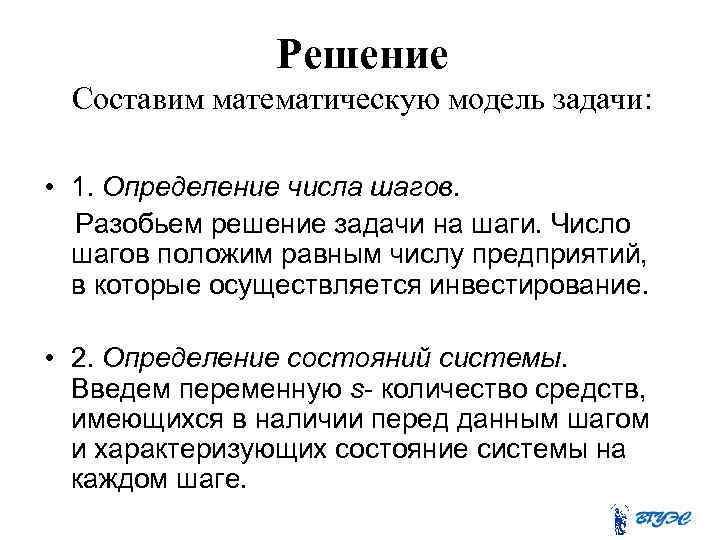 Решение
Составим математическую модель задачи:

• 1. Определение числа шагов.
Разобьем решение задачи на шаги. Число шагов положим равным числу предприятий, в которые осуществляется инвестирование.

• 2. Определение состояний системы. Введем переменную $s$- количество средств, имеющихся в наличии перед данным шагом и характеризующих состояние системы на каждом шаге.

ВГУЭС